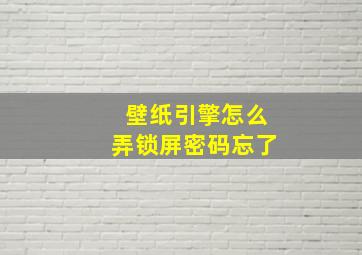 壁纸引擎怎么
弄锁屏密码忘了